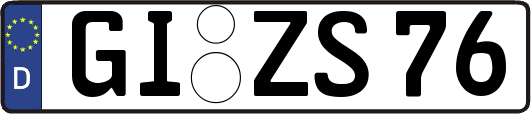 D

GI ZS 76